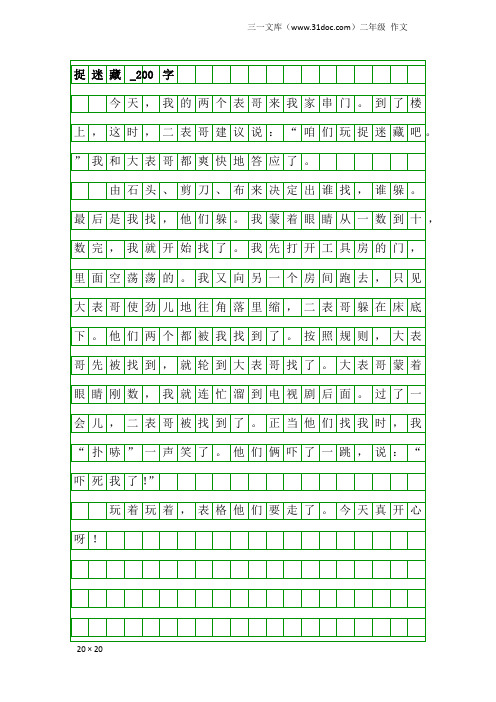 三一文库（www.31doc.com）二年级 作文

捉迷藏 _200 字

今天，我的两个表哥来我家串门。到了楼上，这时，二表哥建议说：“咱们玩捉迷藏吧。”我和大表哥都爽快地答应了。

由石头、剪刀、布来决定出谁找，谁躲。最后是我找，他们躲。我蒙着眼睛从一数到十，数完，我就开始找了。我先打开工具房的门，里面空荡荡的。我又向另一个房间跑去，只见大表哥使劲儿地往角落里缩，二表哥躲在床底下。他们两个都被我找到了。按照规则，大表哥先被找到，就轮到大表哥找了。大表哥蒙着眼睛刚数，我就连忙溜到电视剧后面。过了一会儿，二表哥被找到了。正当他们找我时，我“扑哧”一声笑了。他们俩吓了一跳，说：“吓死我了!”

玩着玩着，表格他们要走了。今天真开心呀！

20×20